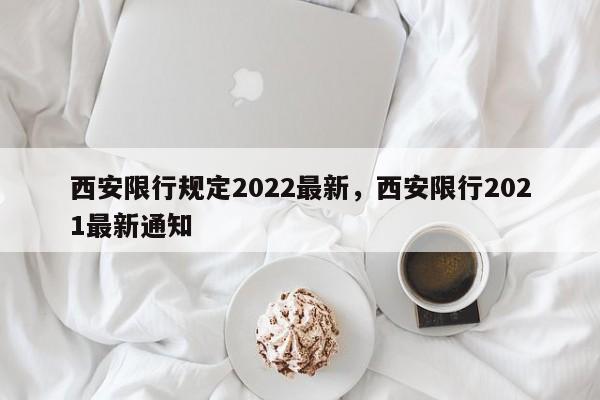 西安限行规定2022最新，西安限行2021最新通知